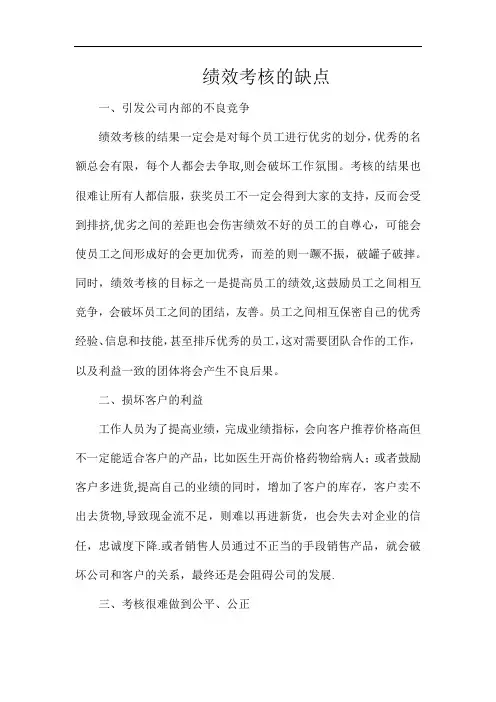 绩效考核的缺点

一、引发公司内部的不良竞争

绩效考核的结果一定会是对每个员工进行优劣的划分，优秀的名额总会有限，每个人都会去争取，则会破坏工作氛围。考核的结果也很难让所有人都信服，获奖员工不一定会得到大家的支持，反而会受到排挤，优劣之间的差距也会伤害绩效不好的员工的自尊心，可能会使员工之间形成好的会更加优秀，而差的则一蹶不振，破罐子破摔。同时，绩效考核的目标之一是提高员工的绩效，这鼓励员工之间相互竞争，会破坏员工之间的团结，友善。员工之间相互保密自己的优秀经验、信息和技能，甚至排斥优秀的员工，这对需要团队合作的工作，以及利益一致的团体将会产生不良后果。

二、损坏客户的利益

工作人员为了提高业绩，完成业绩指标，会向客户推荐价格高但不一定能适合客户的产品，比如医生开高价格药物给病人；或者鼓励客户多进货，提高自己的业绩的同时，增加了客户的库存，客户卖不出去货物，导致现金流不足，则难以再进新货，也会失去对企业的信任，忠诚度下降.或者销售人员通过不正当的手段销售产品，就会破坏公司和客户的关系，最终还是会阻碍公司的发展.

三、考核很难做到公平、公正